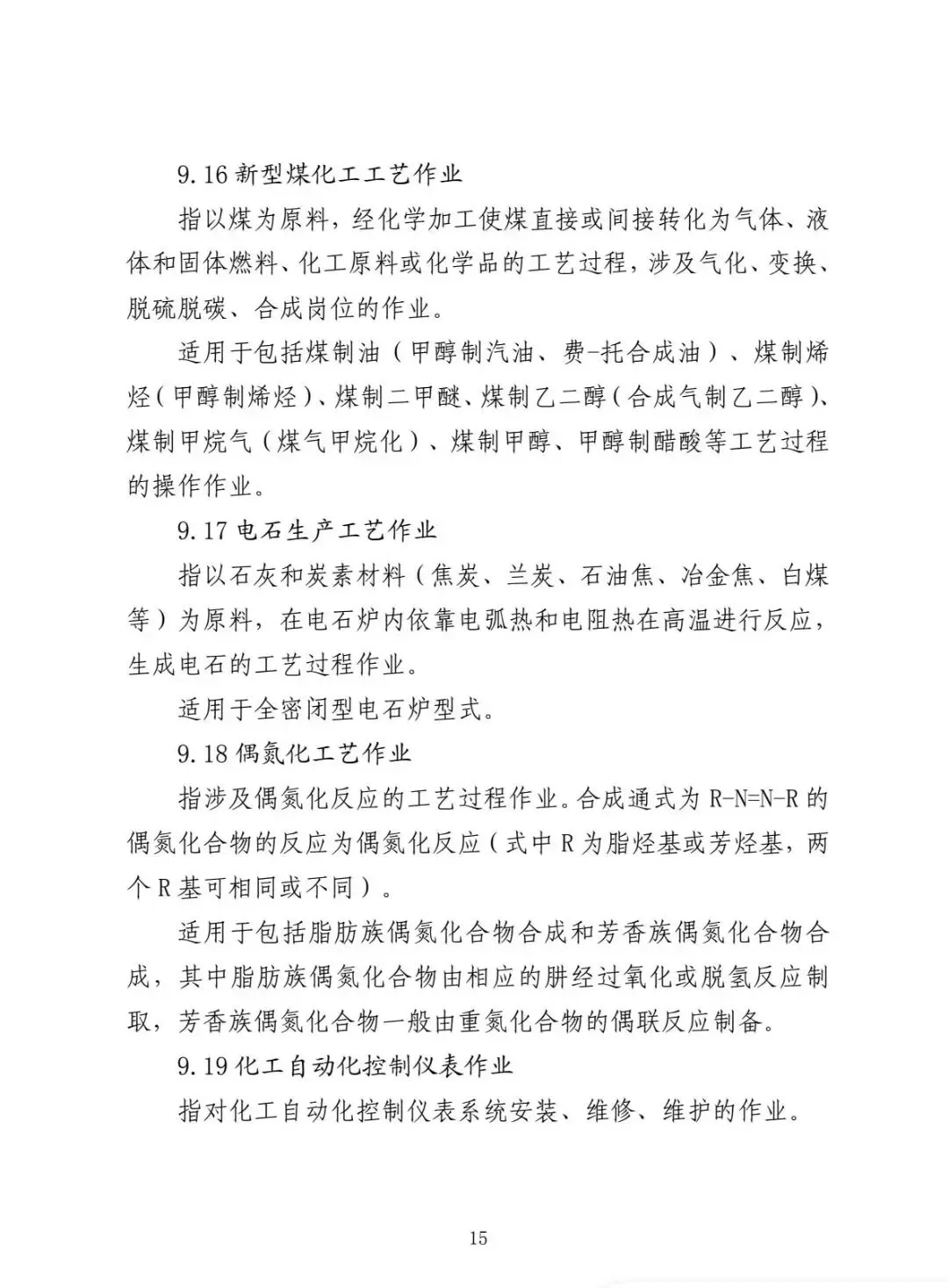 9.16 新型煤化工工艺作业

指以煤为原料，经化学加工使煤直接或间接转化为气体、液体和固体燃料、化工原料或化学品的工艺过程，涉及气化、变换、脱硫脱碳、合成岗位的作业。

适用于包括煤制油（甲醇制汽油、费-托合成油）、煤制烯烃（甲醇制烯烃）、煤制二甲醚、煤制乙二醇（合成气制乙二醇）、煤制甲烷气（煤气甲烷化）、煤制甲醇、甲醇制醋酸等工艺过程的操作作业。

9.17 电石生产工艺作业

指以石灰和炭素材料（焦炭、兰炭、石油焦、冶金焦、白煤等）为原料，在电石炉内依靠电弧热和电阻热在高温进行反应，生成电石的工艺过程作业。

适用于全密闭型电石炉型式。

9.18 偶氮化工艺作业

指涉及偶氮化反应的工艺过程作业。合成通式为 R-N=N-R 的偶氮化合物的反应为偶氮化反应（式中 R 为脂烃基或芳烃基，两个 R 基可相同或不同）。

适用于包括脂肪族偶氮化合物合成和芳香族偶氮化合物合成，其中脂肪族偶氮化合物由相应的肼经过氧化或脱氢反应制取，芳香族偶氮化合物一般由重氮化合物的偶联反应制备。

9.19 化工自动化控制仪表作业

指对化工自动化控制仪表系统安装、维修、维护的作业。

15